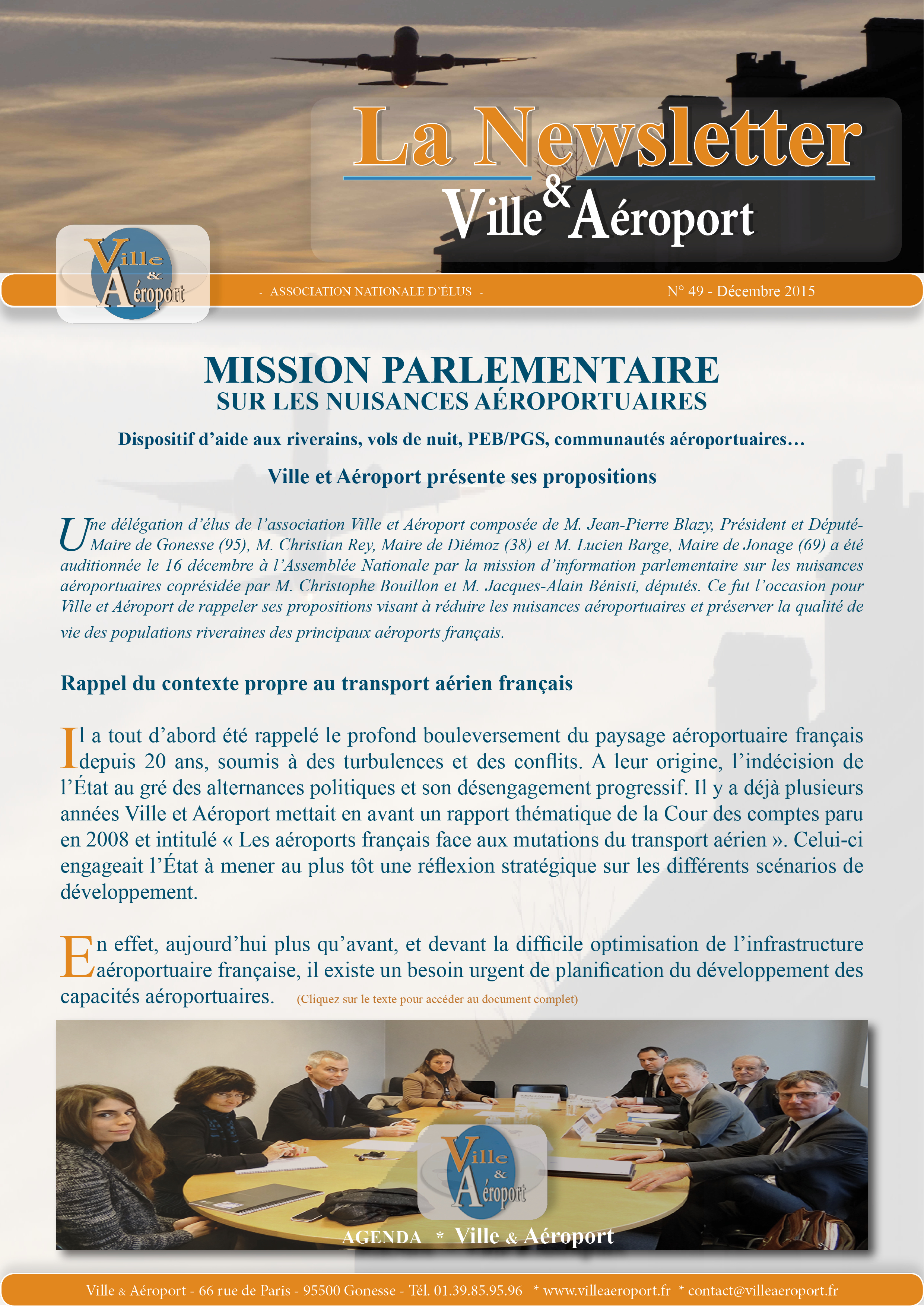 La Newsletter
Ville & Aéroport

Ville & Aéroport

- ASSOCIATION NATIONALE D'ÉLUS -

N° 49 - Décembre 2015

MISSION PARLEMENTAIRE
SUR LES NUISANCES AÉROPORTUAIRES

Dispositif d'aide aux riverains, vols de nuit, PEB/PGS, communautés aéroportuaires…

Ville et Aéroport présente ses propositions

Une délégation d'élus de l'association Ville et Aéroport composée de M. Jean-Pierre Blazy, Président et Député-Maire de Gonesse (95), M. Christian Rey, Maire de Diémoz (38) et M. Lucien Barge, Maire de Jonage (69) a été auditionnée le 16 décembre à l'Assemblée Nationale par la mission d'information parlementaire sur les nuisances aéroportuaires coprésidée par M. Christophe Bouillon et M. Jacques-Alain Bénisti, députés. Ce fut l'occasion pour Ville et Aéroport de rappeler ses propositions visant à réduire les nuisances aéroportuaires et préserver la qualité de vie des populations riveraines des principaux aéroports français.

Rappel du contexte propre au transport aérien français

Il a tout d'abord été rappelé le profond bouleversement du paysage aéroportuaire français depuis 20 ans, soumis à des turbulences et des conflits. A leur origine, l'indécision de l'État au gré des alternances politiques et son désengagement progressif. Il y a déjà plusieurs années Ville et Aéroport mettait en avant un rapport thématique de la Cour des comptes paru en 2008 et intitulé « Les aéroports français face aux mutations du transport aérien ». Celui-ci engageait l'État à mener au plus tôt une réflexion stratégique sur les différents scénarios de développement.

En effet, aujourd'hui plus qu'avant, et devant la difficile optimisation de l'infrastructure aéroportuaire française, il existe un besoin urgent de planification du développement des capacités aéroportuaires. (Cliquez sur le texte pour accéder au document complet)

Ville & Aéroport

AGENDA * Ville & Aéroport

Ville & Aéroport - 66 rue de Paris - 95500 Gonesse - Tél. 01.39.85.95.96 * www.villeaeroport.fr * contact@villeaeroport.fr